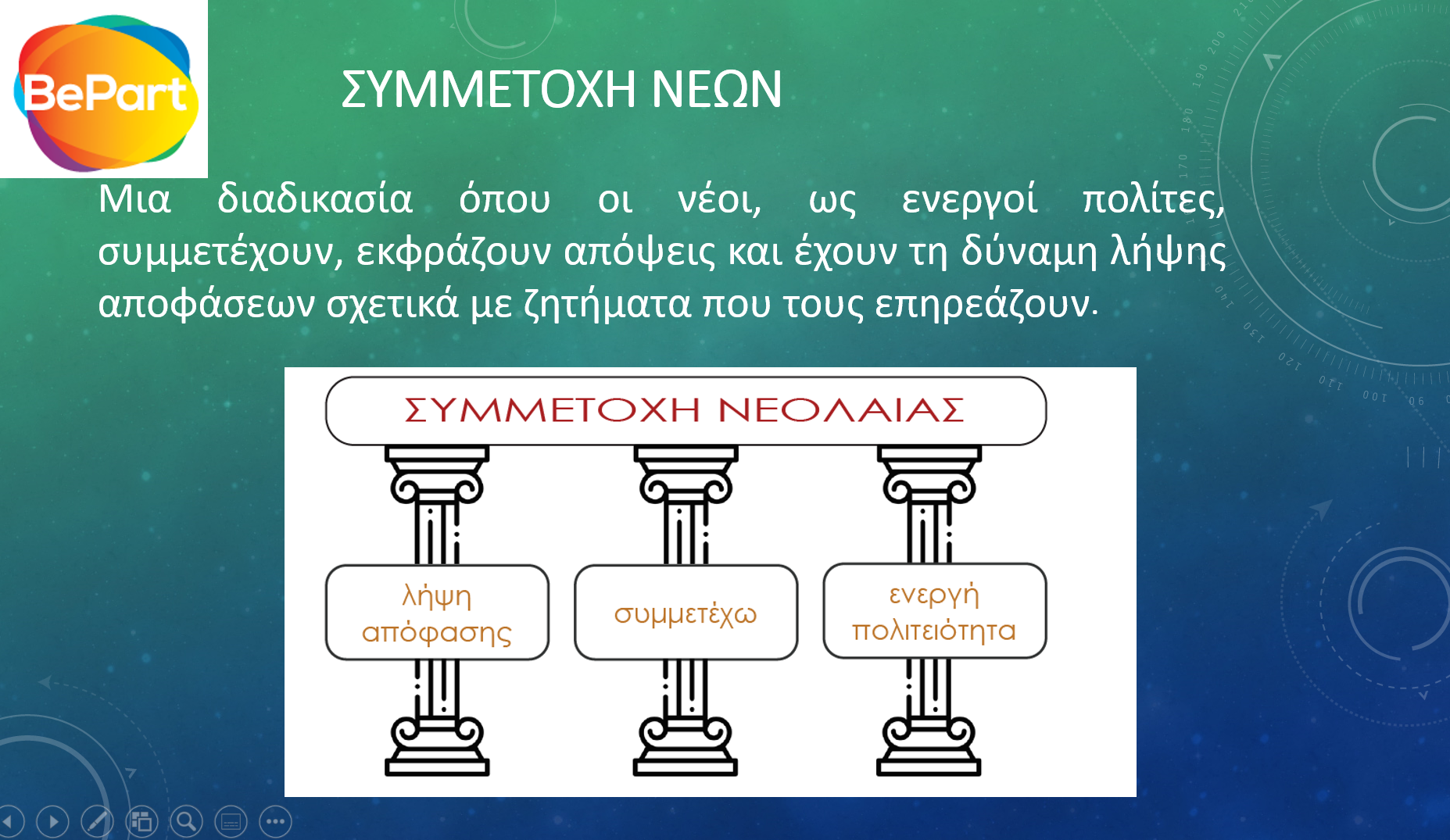 BePart

ΣΥΜΜΕΤΟΧΗ ΝΕΩΝ

Μια διαδικασία όπου οι νέοι, ως ενεργοί πολίτες, συμμετέχουν, εκφράζουν απόψεις και έχουν τη δύναμη λήψης αποφάσεων σχετικά με ζητήματα που τους επηρεάζουν.

ΣΥΜΜΕΤΟΧΗ ΝΕΟΛΑΙΑΣ

λήψη απόφασης

συμμετέχω

ενεργή πολιτειότητα